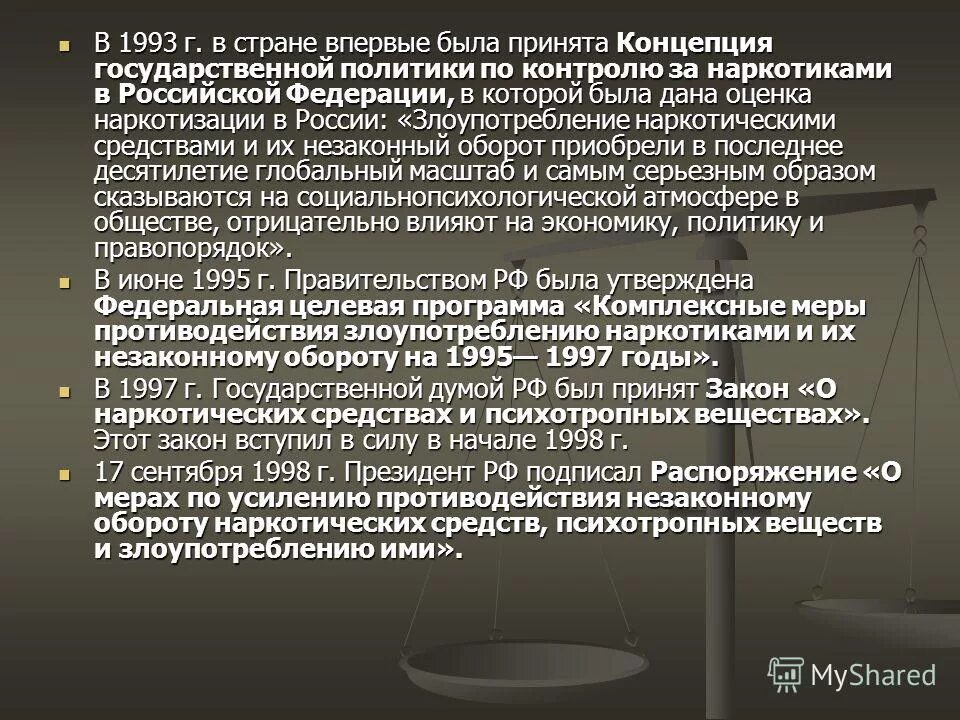 В 1993 г. в стране впервые была принята Концепция государственной политики по контролю за наркотиками в Российской Федерации, в которой была дана оценка наркотизации в России: «Злоупотребление наркотическими средствами и их незаконный оборот приобрели в последнее десятилетие глобальный масштаб и самым серьезным образом сказываются на социальнопсихологической атмосфере в обществе, отрицательно влияют на экономику, политику и правопорядок».

В июне 1995 г. Правительством РФ была утверждена Федеральная целевая программа «Комплексные меры противодействия злоупотреблению наркотиками и их незаконному обороту на 1995— 1997 годы».

В 1997 г. Государственной думой РФ был принят Закон «О наркотических средствах и психотропных веществах». Этот закон вступил в силу в начале 1998 г.

17 сентября 1998 г. Президент РФ подписал Распоряжение «О мерах по усилению противодействия незаконному обороту наркотических средств, психотропных веществ и злоупотреблению ими».

MyShared